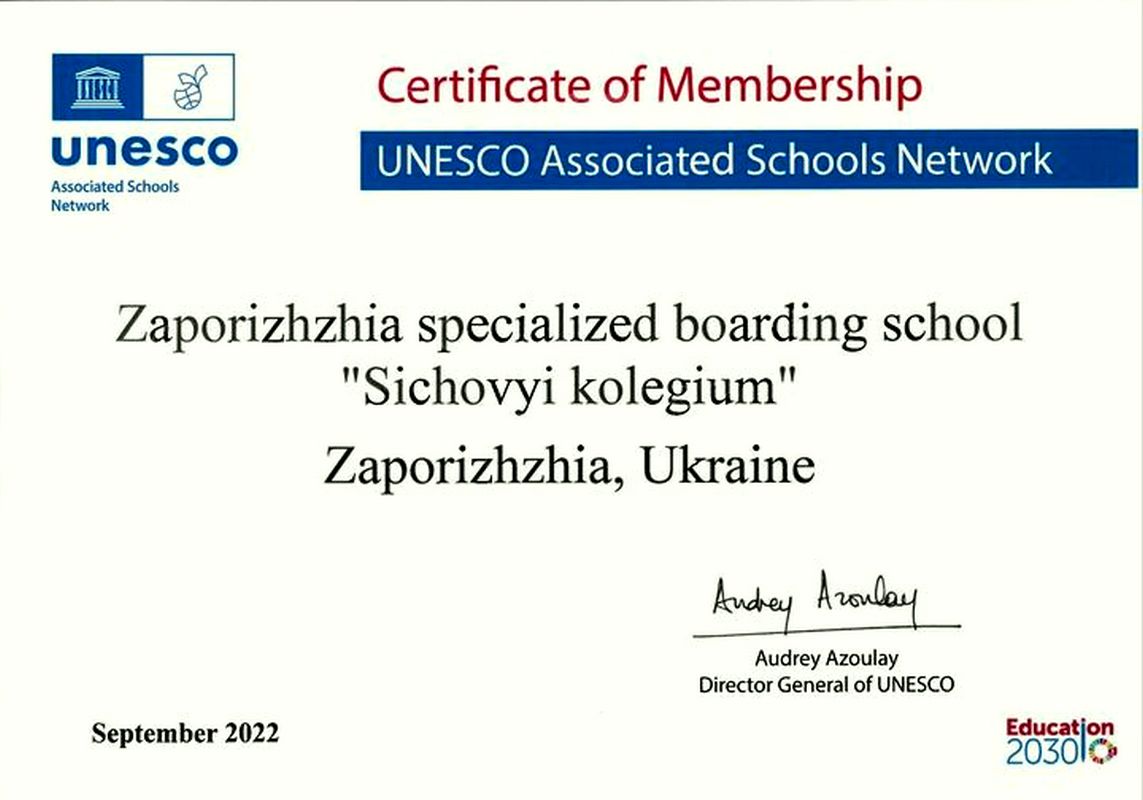 unesco
Associated Schools Network

Certificate of Membership

UNESCO Associated Schools Network

Zaporizhzhia specialized boarding school "Sichovyi kolegium"

Zaporizhzhia, Ukraine

Audrey Azoulay

Audrey Azoulay
Director General of UNESCO

September 2022

Education 2030